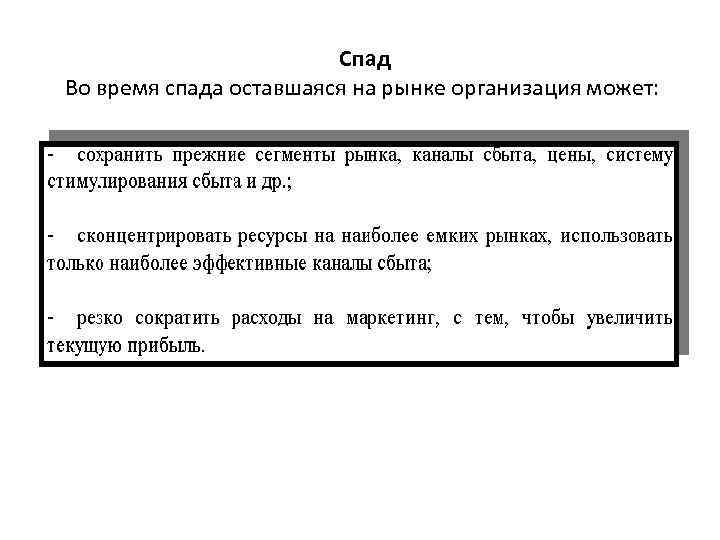 Спад
Во время спада оставшаяся на рынке организация может:

- сохранить прежние сегменты рынка, каналы сбыта, цены, систему стимулирования сбыта и др.;

- сконцентрировать ресурсы на наиболее емких рынках, использовать только наиболее эффективные каналы сбыта;

- резко сократить расходы на маркетинг, с тем, чтобы увеличить текущую прибыль.